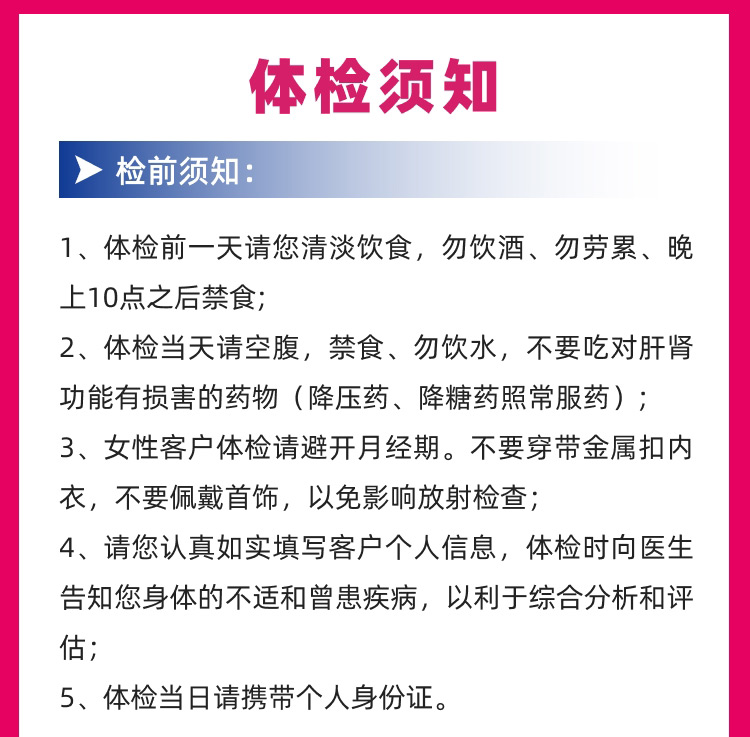 体检须知

➤ 检前须知：

1、体检前一天请您清淡饮食，勿饮酒、勿劳累、晚上10点之后禁食；

2、体检当天请空腹，禁食、勿饮水，不要吃对肝肾功能有损害的药物（降压药、降糖药照常服药）；

3、女性客户体检请避开月经期。不要穿带金属扣内衣，不要佩戴首饰，以免影响放射检查；

4、请您认真如实填写客户个人信息，体检时向医生告知您身体的不适和曾患疾病，以利于综合分析和评估；

5、体检当日请携带个人身份证。